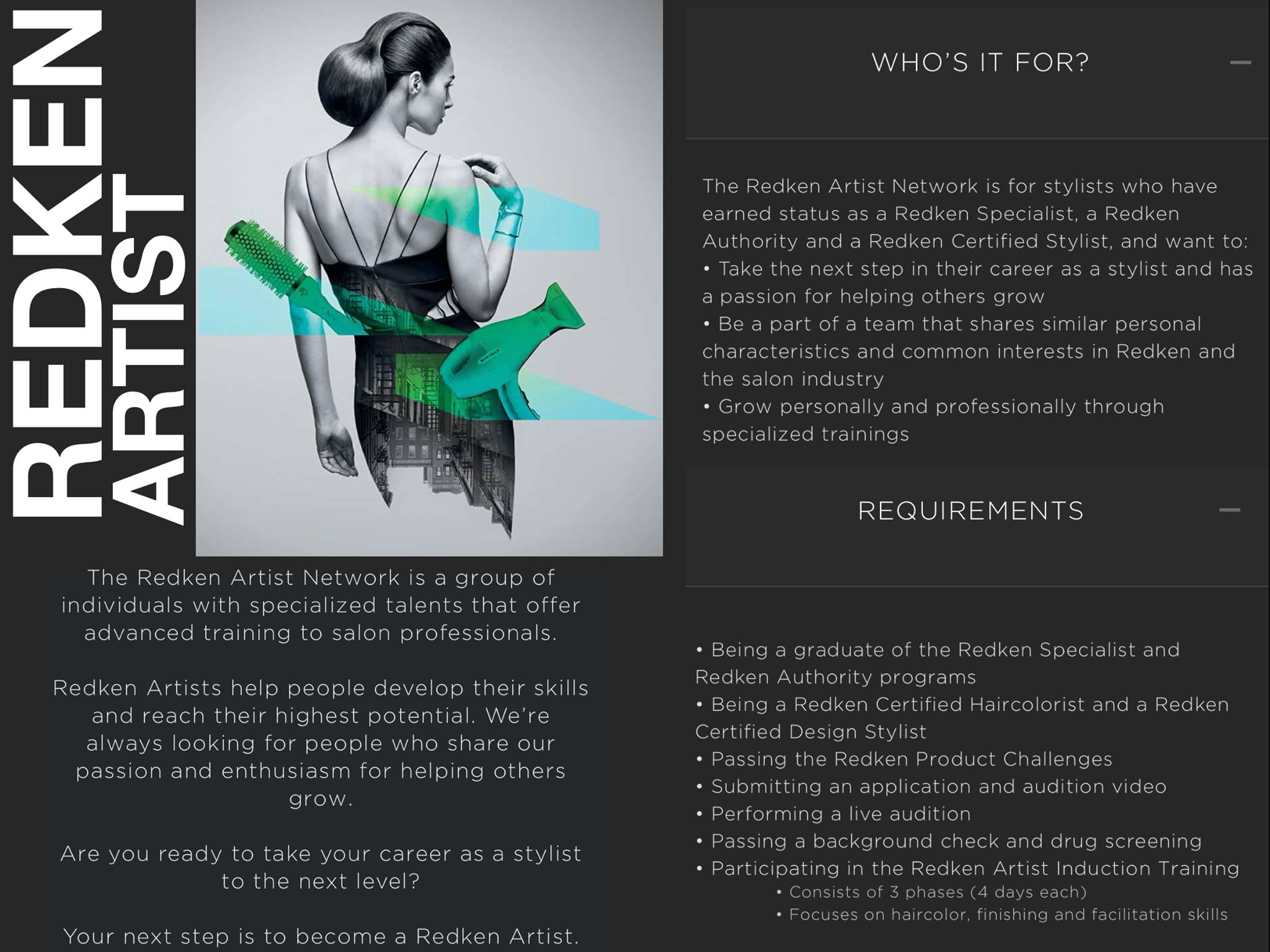 REDKEN ARTIST

The Redken Artist Network is a group of individuals with specialized talents that offer advanced training to salon professionals.

Redken Artists help people develop their skills and reach their highest potential. We're always looking for people who share our passion and enthusiasm for helping others grow.

Are you ready to take your career as a stylist to the next level?

Your next step is to become a Redken Artist.

WHO'S IT FOR?

The Redken Artist Network is for stylists who have earned status as a Redken Specialist, a Redken Authority and a Redken Certified Stylist, and want to:
• Take the next step in their career as a stylist and has a passion for helping others grow
• Be a part of a team that shares similar personal characteristics and common interests in Redken and the salon industry
• Grow personally and professionally through specialized trainings

REQUIREMENTS

• Being a graduate of the Redken Specialist and Redken Authority programs
• Being a Redken Certified Haircolorist and a Redken Certified Design Stylist
• Passing the Redken Product Challenges
• Submitting an application and audition video
• Performing a live audition
• Passing a background check and drug screening
• Participating in the Redken Artist Induction Training
• Consists of 3 phases (4 days each)
• Focuses on haircolor, finishing and facilitation skills